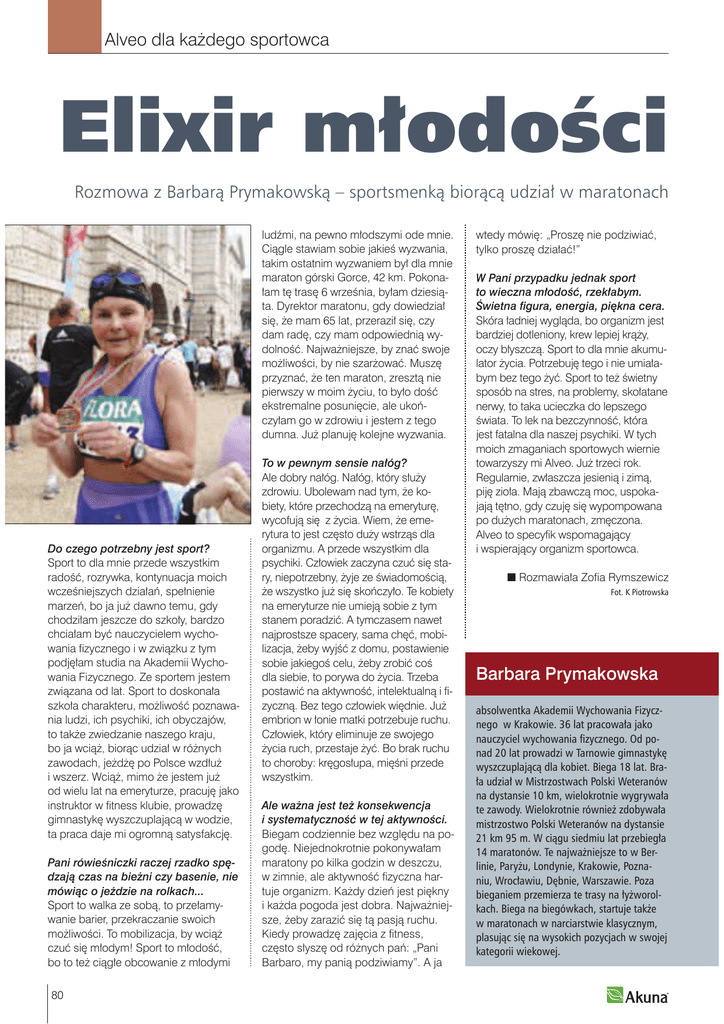 Alveo dla każdego sportowca

Elixir młodości

Rozmowa z Barbarą Prymakowską – sportsmenką biorącą udział w maratonach

FLORA

Do czego potrzebny jest sport?
Sport to dla mnie przede wszystkim radość, rozrywka, kontynuacja moich wcześniejszych działań, spełnienie marzeń, bo ja już dawno temu, gdy chodziłam jeszcze do szkoły, bardzo chciałam być nauczycielem wychowania fizycznego i w związku z tym podjęłam studia na Akademii Wychowania Fizycznego. Ze sportem jestem związana od lat. Sport to doskonała szkoła charakteru, możliwość poznawania ludzi, ich psychiki, ich obyczajów, to także zwiedzanie naszego kraju, bo ja wciąż, biorąc udział w różnych zawodach, jeżdżę po Polsce wzdłuż i wszerz. Wciąż, mimo że jestem już od wielu lat na emeryturze, pracuję jako instruktor w fitness klubie, prowadzę gimnastykę wyszczuplającą w wodzie, ta praca daje mi ogromną satysfakcję.

Pani rówieśniczki raczej rzadko spędzają czas na bieżni czy basenie, nie mówiąc o jeździe na rolkach...
Sport to walka ze sobą, to przełamywanie barier, przekraczanie swoich możliwości. To mobilizacja, by wciąż czuć się młodym! Sport to młodość, bo to też ciągłe obcowanie z młodymi ludźmi, na pewno młodszymi ode mnie. Ciągle stawiam sobie jakieś wyzwania, takim ostatnim wyzwaniem był dla mnie maraton górski Gorce, 42 km. Pokonałam tę trasę 6 września, byłam dziesiąta. Dyrektor maratonu, gdy dowiedział się, że mam 65 lat, przeraził się, czy dam radę, czy mam odpowiednią wydolność. Najważniejsze, by znać swoje możliwości, by nie szarżować. Muszę przyznać, że ten maraton, zresztą nie pierwszy w moim życiu, to było dość ekstremalne posunięcie, ale ukończyłam go w zdrowiu i jestem z tego dumna. Już planuję kolejne wyzwania.

To w pewnym sensie nałóg?
Ale dobry nałóg. Nałóg, który służy zdrowiu. Ubolewam nad tym, że kobiety, które przechodzą na emeryturę, wycofują się z życia. Wiem, że emerytura to jest często duży wstrząs dla organizmu. A przede wszystkim dla psychiki. Człowiek zaczyna czuć się stary, niepotrzebny, żyje ze świadomością, że wszystko już się skończyło. Te kobiety na emeryturze nie umieją sobie z tym stanem poradzić. A tymczasem nawet najprostsze spacery, sama chęć, mobilizacja, żeby wyjść z domu, postawienie sobie jakiegoś celu, żeby zrobić coś dla siebie, to porywa do życia. Trzeba postawić na aktywność, intelektualną i fizyczną. Bez tego człowiek więdnie. Już embrion w łonie matki potrzebuje ruchu. Człowiek, który eliminuje ze swojego życia ruch, przestaje żyć. Bo brak ruchu to choroby: kręgosłupa, mięśni przede wszystkim.

Ale ważna jest też konsekwencja i systematyczność w tej aktywności.
Biegam codziennie bez względu na pogodę. Niejednokrotnie pokonywałam maratony po kilka godzin w deszczu, w zimnie, ale aktywność fizyczna hartuje organizm. Każdy dzień jest piękny i każda pogoda jest dobra. Najważniejsze, żeby zarazić się tą pasją ruchu. Kiedy prowadzę zajęcia z fitness, często słyszę od różnych pań: „Pani Barbaro, my panią podziwiamy". A ja wtedy mówię: „Proszę nie podziwiać, tylko proszę działać!"

W Pani przypadku jednak sport to wieczna młodość, rzekłabym. Świetna figura, energia, piękna cera.
Skóra ładniej wygląda, bo organizm jest bardziej dotleniony, krew lepiej krąży, oczy błyszczą. Sport to dla mnie akumulator życia. Potrzebuję tego i nie umiałabym bez tego żyć. Sport to też świetny sposób na stres, na problemy, skołatane nerwy, to taka ucieczka do lepszego świata. To lek na bezczynność, która jest fatalna dla naszej psychiki. W tych moich zmaganiach sportowych wiernie towarzyszy mi Alveo. Już trzeci rok. Regularnie, zwłaszcza jesienią i zimą, piję zioła. Mają zbawczą moc, uspokajają tętno, gdy czuję się wypompowana po dużych maratonach, zmęczona. Alveo to specyfik wspomagający i wspierający organizm sportowca.

■ Rozmawiała Zofia Rymszewicz
Fot. K Piotrowska

Barbara Prymakowska

absolwentka Akademii Wychowania Fizycznego w Krakowie. 36 lat pracowała jako nauczyciel wychowania fizycznego. Od ponad 20 lat prowadzi w Tarnowie gimnastykę wyszczuplającą dla kobiet. Biega 18 lat. Brała udział w Mistrzostwach Polski Weteranów na dystansie 10 km, wielokrotnie wygrywała te zawody. Wielokrotnie również zdobywała mistrzostwo Polski Weteranów na dystansie 21 km 95 m. W ciągu siedmiu lat przebiegła 14 maratonów. Te najważniejsze to w Berlinie, Paryżu, Londynie, Krakowie, Poznaniu, Wrocławiu, Dębnie, Warszawie. Poza bieganiem przemierza te trasy na łyżworolkach. Biega na biegówkach, startuje także w maratonach w narciarstwie klasycznym, plasując się na wysokich pozycjach w swojej kategorii wiekowej.

80

Akuna